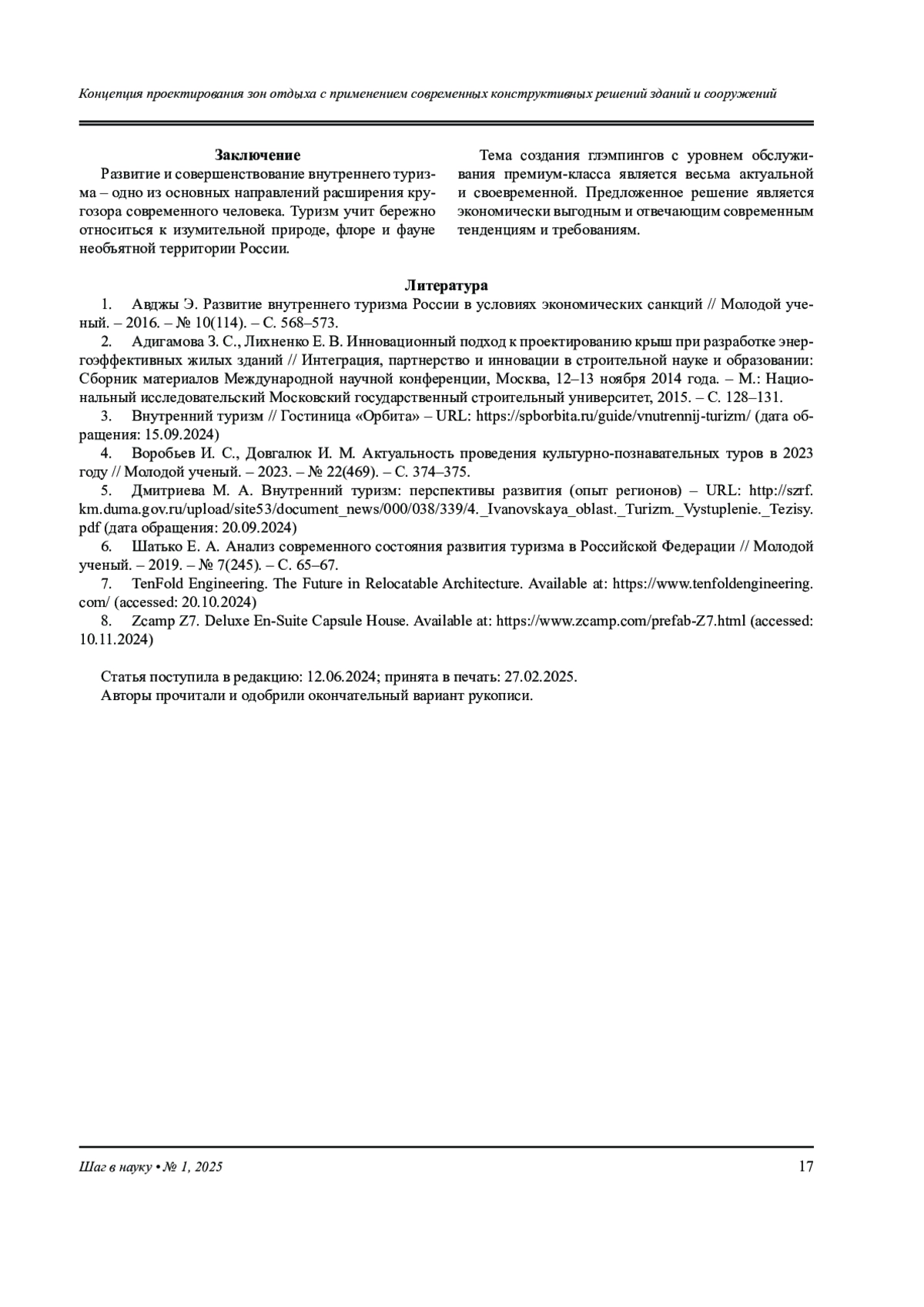 Концепция проектирования зон отдыха с применением современных конструктивных решений зданий и сооружений

Заключение

Развитие и совершенствование внутреннего туризма – одно из основных направлений расширения кругозора современного человека. Туризм учит бережно относиться к изумительной природе, флоре и фауне необъятной территории России.

Тема создания глэмпингов с уровнем обслуживания премиум-класса является весьма актуальной и своевременной. Предложенное решение является экономически выгодным и отвечающим современным тенденциям и требованиям.

Литература

1. Авджы Э. Развитие внутреннего туризма России в условиях экономических санкций // Молодой ученый. – 2016. – № 10(114). – С. 568–573.
2. Адигамова З. С., Лихненко Е. В. Инновационный подход к проектированию крыш при разработке энергоэффективных жилых зданий // Интеграция, партнерство и инновации в строительной науке и образовании: Сборник материалов Международной научной конференции, Москва, 12–13 ноября 2014 года. – М.: Национальный исследовательский Московский государственный строительный университет, 2015. – С. 128–131.
3. Внутренний туризм // Гостиница «Орбита» – URL: https://spborbita.ru/guide/vnutrennij-turizm/ (дата обращения: 15.09.2024)
4. Воробьев И. С., Довгалюк И. М. Актуальность проведения культурно-познавательных туров в 2023 году // Молодой ученый. – 2023. – № 22(469). – С. 374–375.
5. Дмитриева М. А. Внутренний туризм: перспективы развития (опыт регионов) – URL: http://szrf.km.duma.gov.ru/upload/site53/document_news/000/038/339/4._Ivanovskaya_oblast._Turizm._Vystuplenie._Tezisy.pdf (дата обращения: 20.09.2024)
6. Шатько Е. А. Анализ современного состояния развития туризма в Российской Федерации // Молодой ученый. – 2019. – № 7(245). – С. 65–67.
7. TenFold Engineering. The Future in Relocatable Architecture. Available at: https://www.tenfoldengineering.com/ (accessed: 20.10.2024)
8. Zcamp Z7. Deluxe En-Suite Capsule House. Available at: https://www.zcamp.com/prefab-Z7.html (accessed: 10.11.2024)

Статья поступила в редакцию: 12.06.2024; принята в печать: 27.02.2025.
Авторы прочитали и одобрили окончательный вариант рукописи.

Шаг в науку • № 1, 2025 17